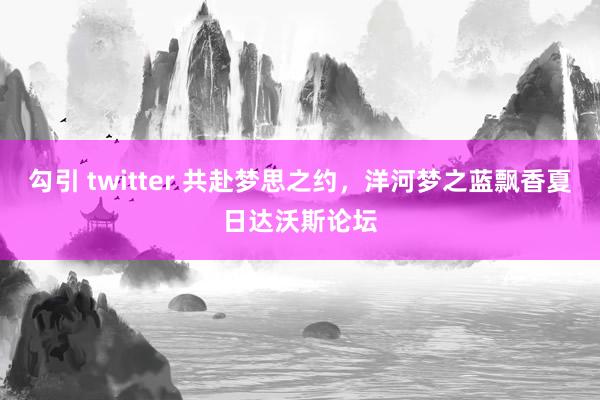 勾引 twitter 共赴梦思之约，洋河梦之蓝飘香夏日达沃斯论坛